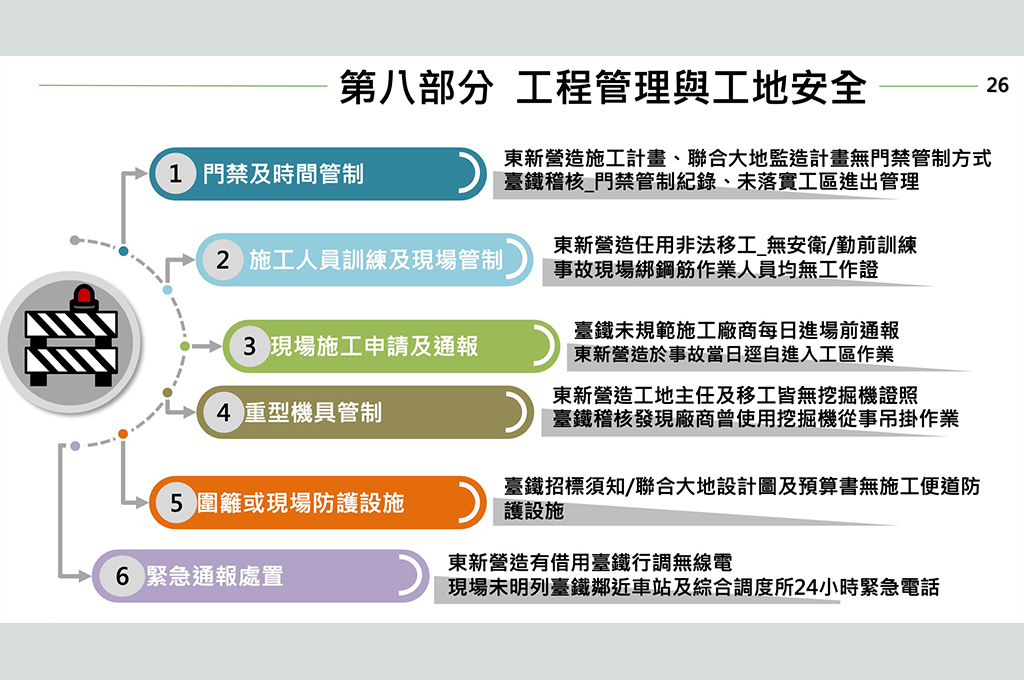 第八部分 工程管理與工地安全

26

1 門禁及時間管制

東新營造施工計畫、聯合大地監造計畫無門禁管制方式
臺鐵稽核_門禁管制紀錄、未落實工區進出管理

2 施工人員訓練及現場管制

東新營造任用非法移工_無安衛/勤前訓練
事故現場綁鋼筋作業人員均無工作證

3 現場施工申請及通報

臺鐵未規範施工廠商每日進場前通報
東新營造於事故當日逕自進入工區作業

4 重型機具管制

東新營造工地主任及移工皆無挖掘機證照
臺鐵稽核發現廠商曾使用挖掘機從事吊掛作業

5 圍籬或現場防護設施

臺鐵招標須知/聯合大地設計圖及預算書無施工便道防護設施

6 緊急通報處置

東新營造有借用臺鐵行調無線電
現場未明列臺鐵鄰近車站及綜合調度所24小時緊急電話